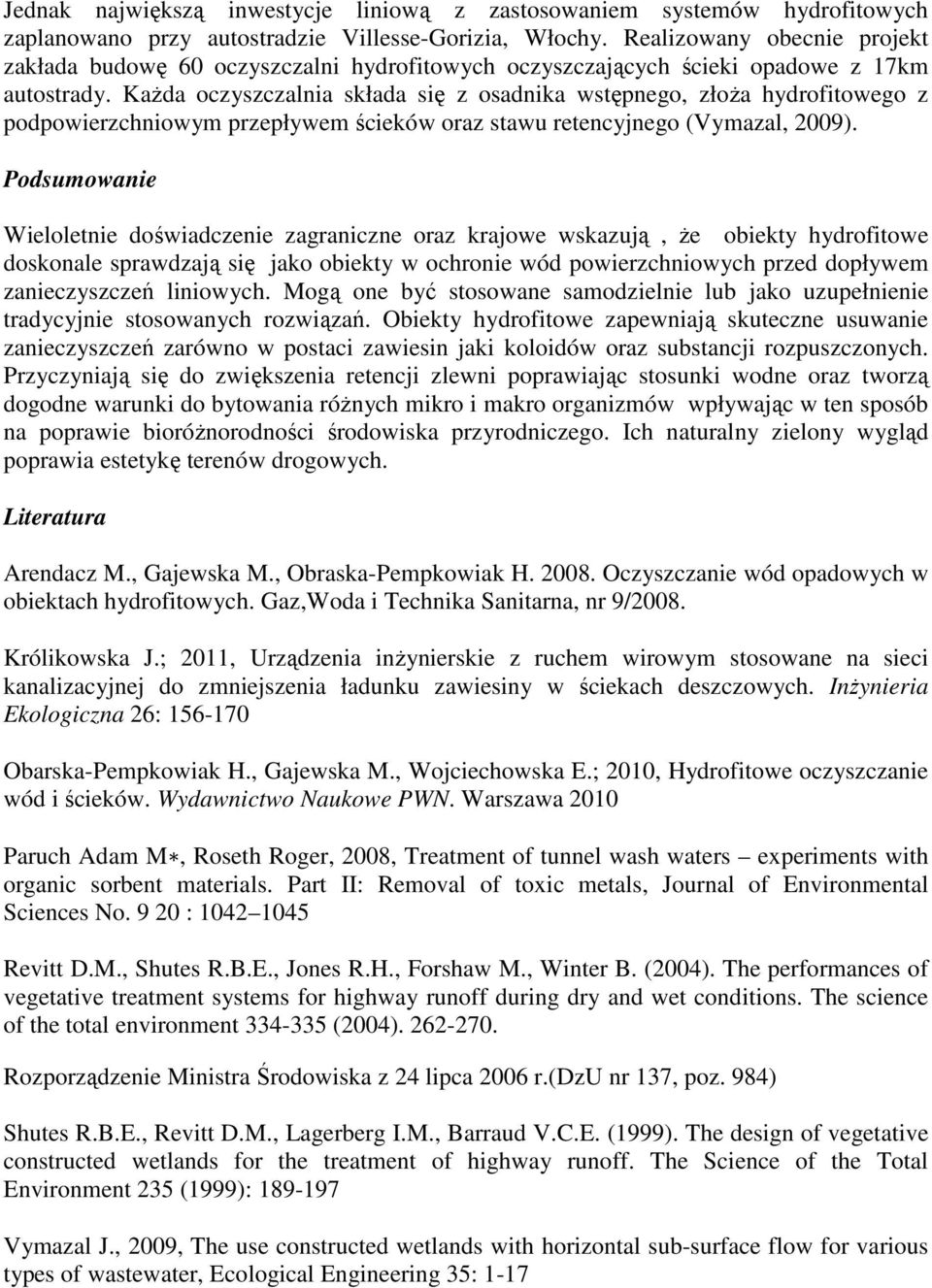 Jednak największą inwestycje liniową z zastosowaniem systemów hydrofitowych zaplanowano przy autostradzie Villesse-Gorizia, Włochy. Realizowany obecnie projekt zakłada budowę 60 oczyszczalni hydrofitowych oczyszczających ścieki opadowe z 17km autostrady. Każda oczyszczalnia składa się z osadnika wstępnego, złoża hydrofitowego z podpowierzchniowym przepływem ścieków oraz stawu retencyjnego (Vymazal, 2009).

Podsumowanie

Wieloletnie doświadczenie zagraniczne oraz krajowe wskazują , że obiekty hydrofitowe doskonale sprawdzają się jako obiekty w ochronie wód powierzchniowych przed dopływem zanieczyszczeń liniowych. Mogą one być stosowane samodzielnie lub jako uzupełnienie tradycyjnie stosowanych rozwiązań. Obiekty hydrofitowe zapewniają skuteczne usuwanie zanieczyszczeń zarówno w postaci zawiesin jaki koloidów oraz substancji rozpuszczonych. Przyczyniają się do zwiększenia retencji zlewni poprawiając stosunki wodne oraz tworzą dogodne warunki do bytowania różnych mikro i makro organizmów wpływając w ten sposób na poprawie bioróżnorodności środowiska przyrodniczego. Ich naturalny zielony wygląd poprawia estetykę terenów drogowych.

Literatura

Arendacz M., Gajewska M., Obraska-Pempkowiak H. 2008. Oczyszczanie wód opadowych w obiektach hydrofitowych. Gaz,Woda i Technika Sanitarna, nr 9/2008.

Królikowska J.; 2011, Urządzenia inżynierskie z ruchem wirowym stosowane na sieci kanalizacyjnej do zmniejszenia ładunku zawiesiny w ściekach deszczowych. Inżynieria Ekologiczna 26: 156-170

Obarska-Pempkowiak H., Gajewska M., Wojciechowska E.; 2010, Hydrofitowe oczyszczanie wód i ścieków. Wydawnictwo Naukowe PWN. Warszawa 2010

Paruch Adam M∗, Roseth Roger, 2008, Treatment of tunnel wash waters – experiments with organic sorbent materials. Part II: Removal of toxic metals, Journal of Environmental Sciences No. 9 20 : 1042–1045

Revitt D.M., Shutes R.B.E., Jones R.H., Forshaw M., Winter B. (2004). The performances of vegetative treatment systems for highway runoff during dry and wet conditions. The science of the total environment 334-335 (2004). 262-270.

Rozporządzenie Ministra Środowiska z 24 lipca 2006 r.(DzU nr 137, poz. 984)

Shutes R.B.E., Revitt D.M., Lagerberg I.M., Barraud V.C.E. (1999). The design of vegetative constructed wetlands for the treatment of highway runoff. The Science of the Total Environment 235 (1999): 189-197

Vymazal J., 2009, The use constructed wetlands with horizontal sub-surface flow for various types of wastewater, Ecological Engineering 35: 1-17